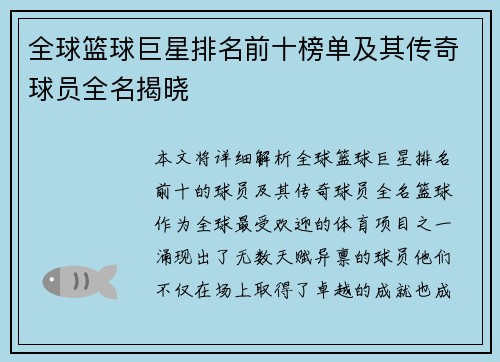 全球篮球巨星排名前十榜单及其传奇球员全名揭晓

本文将详细解析全球篮球巨星排名前十的球员及其传奇球员全名篮球作为全球最受欢迎的体育项目之一涌现出了无数天赋异禀的球员他们不仅在场上取得了卓越的成就也成